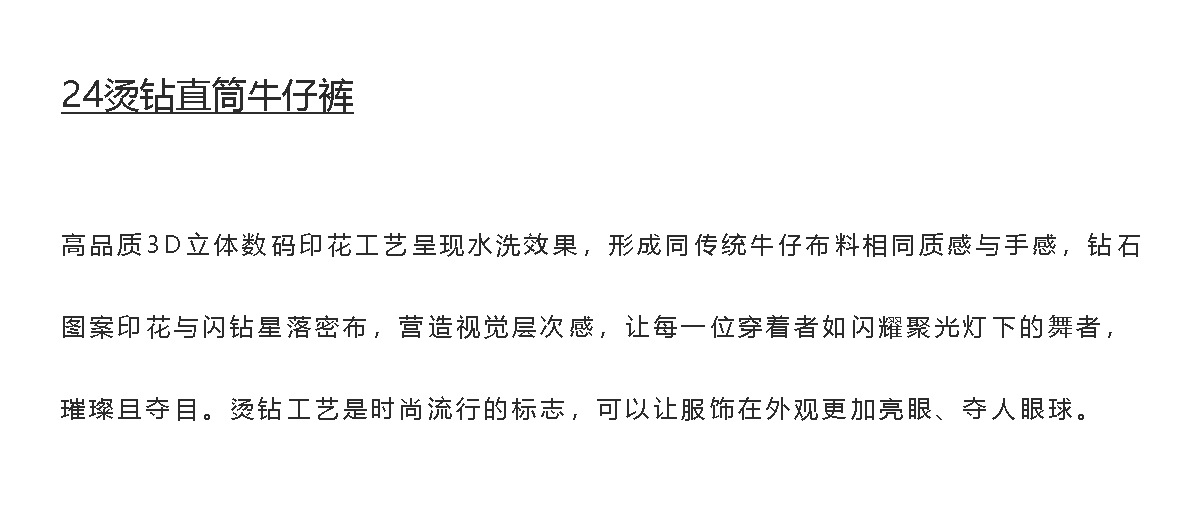 24烫钻直筒牛仔裤

高品质3D立体数码印花工艺呈现水洗效果，形成同传统牛仔布料相同质感与手感，钻石图案印花与闪钻星落密布，营造视觉层次感，让每一位穿着者如闪耀聚光灯下的舞者，璀璨且夺目。烫钻工艺是时尚流行的标志，可以让服饰在外观更加亮眼、夺人眼球。